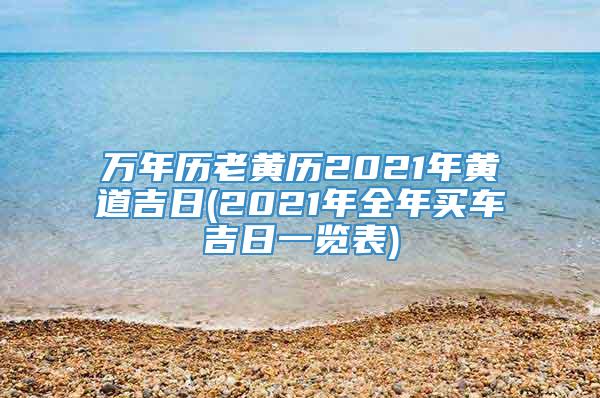 万年历老黄历2021年黄道吉日(2021年全年买车吉日一览表)